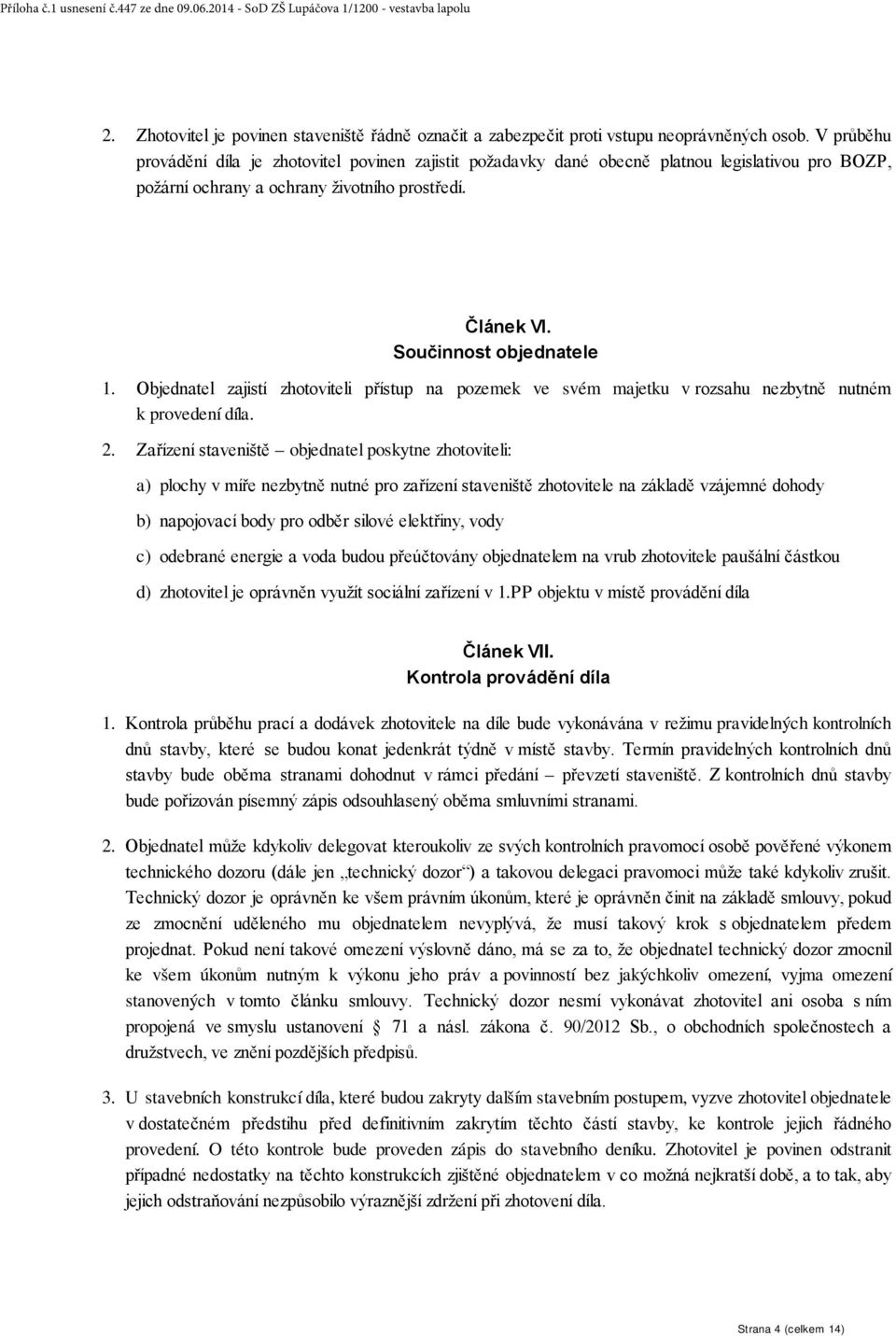 Příloha č.1 usnesení č.447 ze dne 09.06.2014 - SoD ZŠ Lupáčova 1/1200 - vestavba lapolu

2. Zhotovitel je povinen staveniště řádně označit a zabezpečit proti vstupu neoprávněných osob. V průběhu provádění díla je zhotovitel povinen zajistit požadavky dané obecně platnou legislativou pro BOZP, požární ochrany a ochrany životního prostředí.

Článek VI.
Součinnost objednatele

1. Objednatel zajistí zhotoviteli přístup na pozemek ve svém majetku v rozsahu nezbytně nutném k provedení díla.

2. Zařízení staveniště – objednatel poskytne zhotoviteli:

a) plochy v míře nezbytně nutné pro zařízení staveniště zhotovitele na základě vzájemné dohody

b) napojovací body pro odběr silové elektřiny, vody

c) odebrané energie a voda budou přeúčtovány objednatelem na vrub zhotovitele paušální částkou

d) zhotovitel je oprávněn využít sociální zařízení v 1.PP objektu v místě provádění díla

Článek VII.
Kontrola provádění díla

1. Kontrola průběhu prací a dodávek zhotovitele na díle bude vykonávána v režimu pravidelných kontrolních dnů stavby, které se budou konat jedenkrát týdně v místě stavby. Termín pravidelných kontrolních dnů stavby bude oběma stranami dohodnut v rámci předání – převzetí staveniště. Z kontrolních dnů stavby bude pořizován písemný zápis odsouhlasený oběma smluvními stranami.

2. Objednatel může kdykoliv delegovat kteroukoliv ze svých kontrolních pravomocí osobě pověřené výkonem technického dozoru (dále jen „technický dozor“) a takovou delegaci pravomoci může také kdykoliv zrušit. Technický dozor je oprávněn ke všem právním úkonům, které je oprávněn činit na základě smlouvy, pokud ze zmocnění uděleného mu objednatelem nevyplývá, že musí takový krok s objednatelem předem projednat. Pokud není takové omezení výslovně dáno, má se za to, že objednatel technický dozor zmocnil ke všem úkonům nutným k výkonu jeho práv a povinností bez jakýchkoliv omezení, vyjma omezení stanovených v tomto článku smlouvy. Technický dozor nesmí vykonávat zhotovitel ani osoba s ním propojená ve smyslu ustanovení § 71 a násl. zákona č. 90/2012 Sb., o obchodních společnostech a družstvech, ve znění pozdějších předpisů.

3. U stavebních konstrukcí díla, které budou zakryty dalším stavebním postupem, vyzve zhotovitel objednatele v dostatečném předstihu před definitivním zakrytím těchto částí stavby, ke kontrole jejich řádného provedení. O této kontrole bude proveden zápis do stavebního deníku. Zhotovitel je povinen odstranit případné nedostatky na těchto konstrukcích zjištěné objednatelem v co možná nejkratší době, a to tak, aby jejich odstraňování nezpůsobilo výraznější zdržení při zhotovení díla.

Strana 4 (celkem 14)